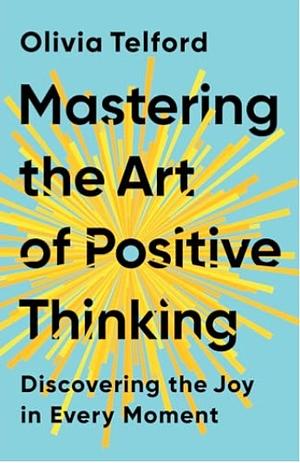 Olivia Telford

Mastering the Art of Positive Thinking

Discovering the Joy in Every Moment